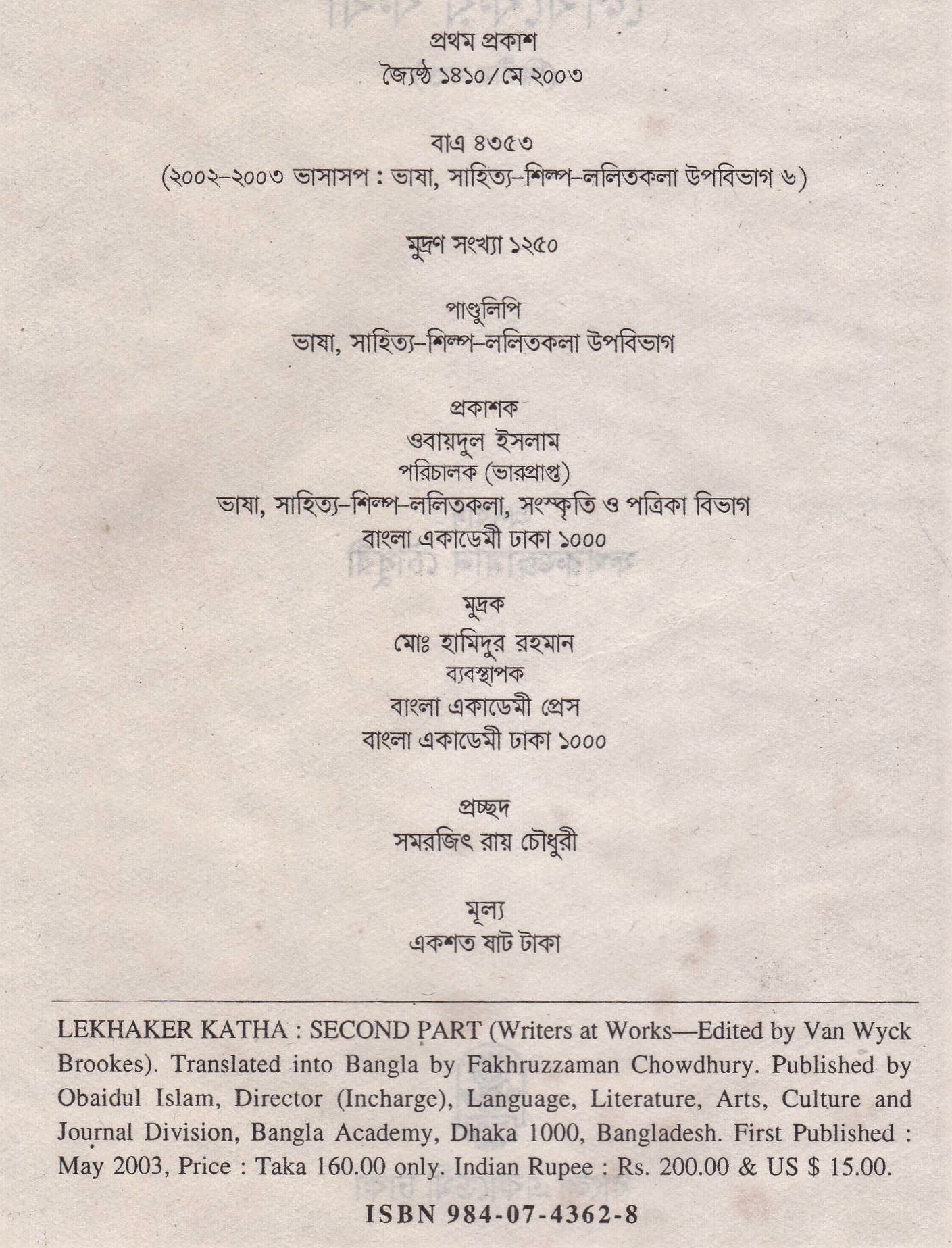 প্রথম প্রকাশ
জ্যৈষ্ঠ ১৪১০/মে ২০০৩

বাএ ৪৩৫৩
(২০০২-২০০৩ ভাসাসপ : ভাষা, সাহিত্য-শিল্প-ললিতকলা উপবিভাগ ৬)

মুদ্রণ সংখ্যা ১২৫০

পাণ্ডুলিপি
ভাষা, সাহিত্য-শিল্প-ললিতকলা উপবিভাগ

প্রকাশক
ওবায়দুল ইসলাম
পরিচালক (ভারপ্রাপ্ত)
ভাষা, সাহিত্য-শিল্প-ললিতকলা, সংস্কৃতি ও পত্রিকা বিভাগ
বাংলা একাডেমী ঢাকা ১০০০

মুদ্রক
মোঃ হামিদুর রহমান
ব্যবস্থাপক
বাংলা একাডেমী প্রেস
বাংলা একাডেমী ঢাকা ১০০০

প্রচ্ছদ
সমরজিৎ রায় চৌধুরী

মূল্য
একশত ষাট টাকা

LEKHAKER KATHA : SECOND PART (Writers at Works—Edited by Van Wyck Brookes). Translated into Bangla by Fakhruzzaman Chowdhury. Published by Obaidul Islam, Director (Incharge), Language, Literature, Arts, Culture and Journal Division, Bangla Academy, Dhaka 1000, Bangladesh. First Published : May 2003, Price : Taka 160.00 only. Indian Rupee : Rs. 200.00 & US $ 15.00.

ISBN 984-07-4362-8